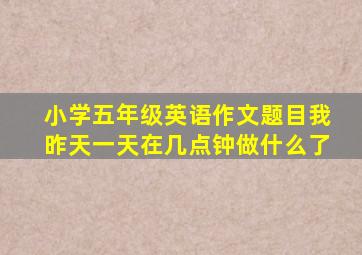 小学五年级英语作文题目我昨天一天在几点钟做什么了